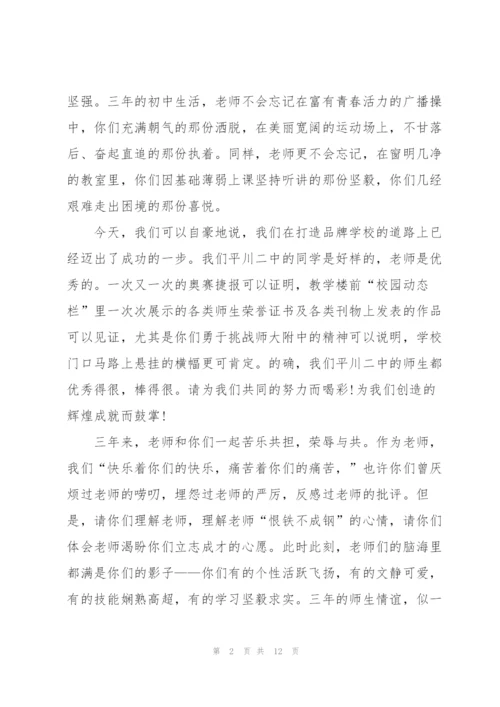 坚强。三年的初中生活，老师不会忘记在富有青春活力的广播操中，你们充满朝气的那份洒脱，在美丽宽阔的运动场上，不甘落后、奋起直追的那份执着。同样，老师更不会忘记，在窗明几净的教室里，你们因基础薄弱上课坚持听讲的那份坚毅，你们几经艰难走出困境的那份喜悦。

今天，我们可以自豪地说，我们在打造品牌学校的道路上已经迈出了成功的一步。我们平川二中的同学是好样的，老师是优秀的。一次又一次的奥赛捷报可以证明，教学楼前“校园动态栏”里一次次展示的各类师生荣誉证书及各类刊物上发表的作品可以见证，尤其是你们勇于挑战师大附中的精神可以说明，学校门口马路上悬挂的横幅更可肯定。的确，我们平川二中的师生都优秀得很，棒得很。请为我们共同的努力而喝彩!为我们创造的辉煌成就而鼓掌!

三年来，老师和你们一起苦乐共担，荣辱与共。作为老师，我们“快乐着你们的快乐，痛苦着你们的痛苦，”也许你们曾厌烦过老师的唠叨，埋怨过老师的严厉，反感过老师的批评。但是，请你们理解老师，理解老师“恨铁不成钢”的心情，请你们体会老师渴盼你们立志成才的心愿。此时此刻，老师们的脑海里都满是你们的影子——你们有的个性活跃飞扬，有的文静可爱，有的技能娴熟高超，有的学习坚毅求实。三年的师生情谊，似一

第 2 页 共 12 页